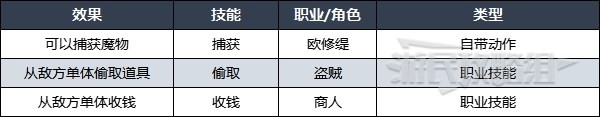 | 效果 | 技能 | 职业/角色 | 类型 |
|---|---|---|---|
| 可以捕获魔物 | 捕获 | 欧修缇 | 自带动作 |
| 从敌方单体偷取道具 | 偷取 | 盗贼 | 职业技能 |
| 从敌方单体收钱 | 收钱 | 商人 | 职业技能 |

游民攻略组